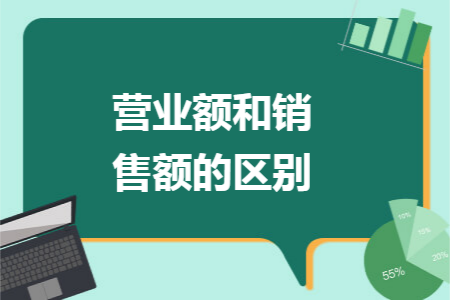 营业额和销售额的区别

10%
15%
20%
55%